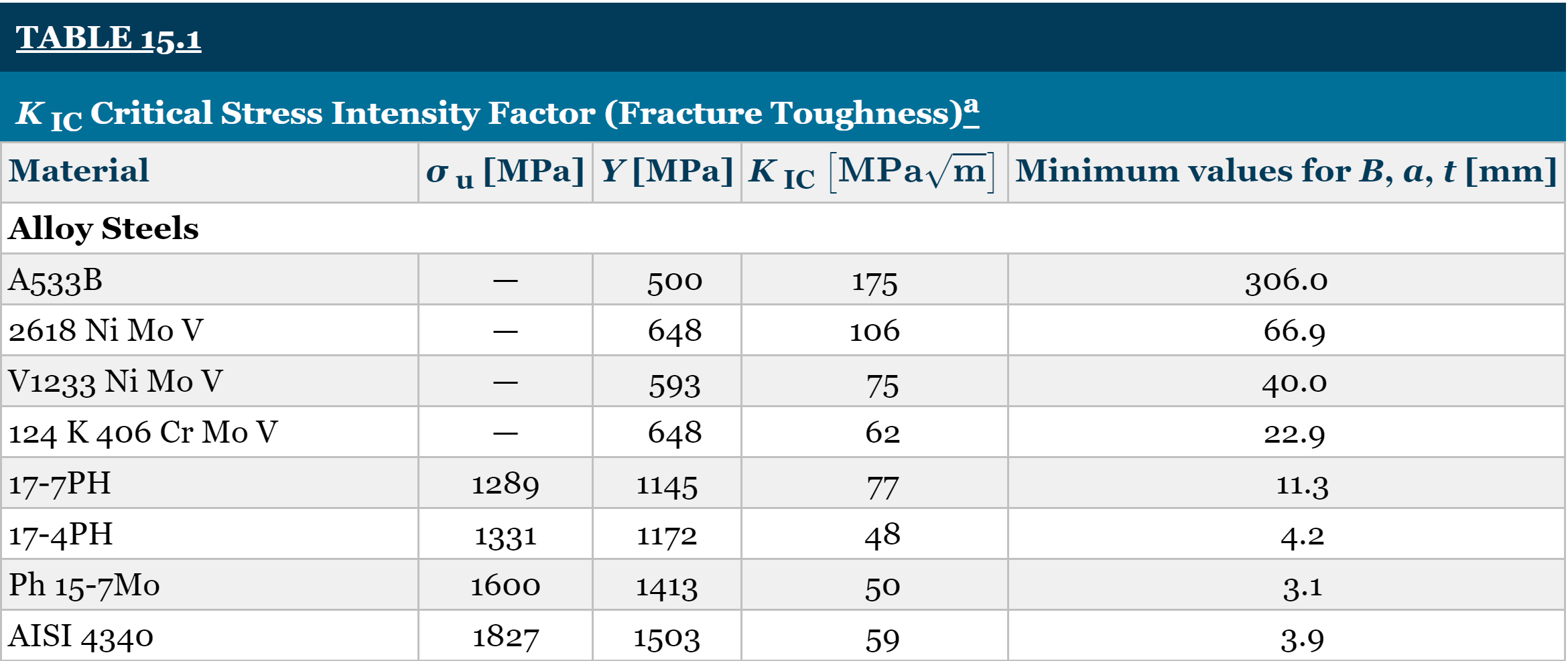 TABLE 15.1

$K_{IC}$ Critical Stress Intensity Factor (Fracture Toughness)$^{a}$

| Material | $\sigma_u$ [MPa] | $Y$ [MPa] | $K_{IC}$ $[MPa\sqrt{m}]$ | Minimum values for $B$, $a$, $t$ [mm] |
|---|---|---|---|---|
| Alloy Steels | | | | |
| A533B | — | 500 | 175 | 306.0 |
| 2618 Ni Mo V | — | 648 | 106 | 66.9 |
| V1233 Ni Mo V | — | 593 | 75 | 40.0 |
| 124 K 406 Cr Mo V | — | 648 | 62 | 22.9 |
| 17-7PH | 1289 | 1145 | 77 | 11.3 |
| 17-4PH | 1331 | 1172 | 48 | 4.2 |
| Ph 15-7Mo | 1600 | 1413 | 50 | 3.1 |
| AISI 4340 | 1827 | 1503 | 59 | 3.9 |